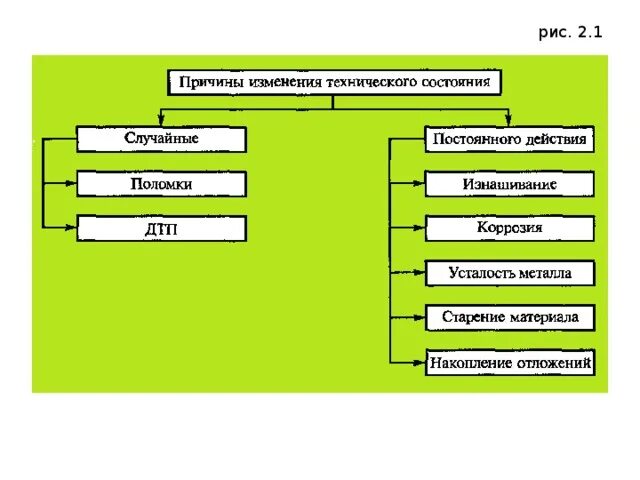 рис. 2.1

Причины изменения технического состояния

Случайные

Поломки

ДТП

Постоянного действия

Изнашивание

Коррозия

Усталость металла

Старение материала

Накопление отложений